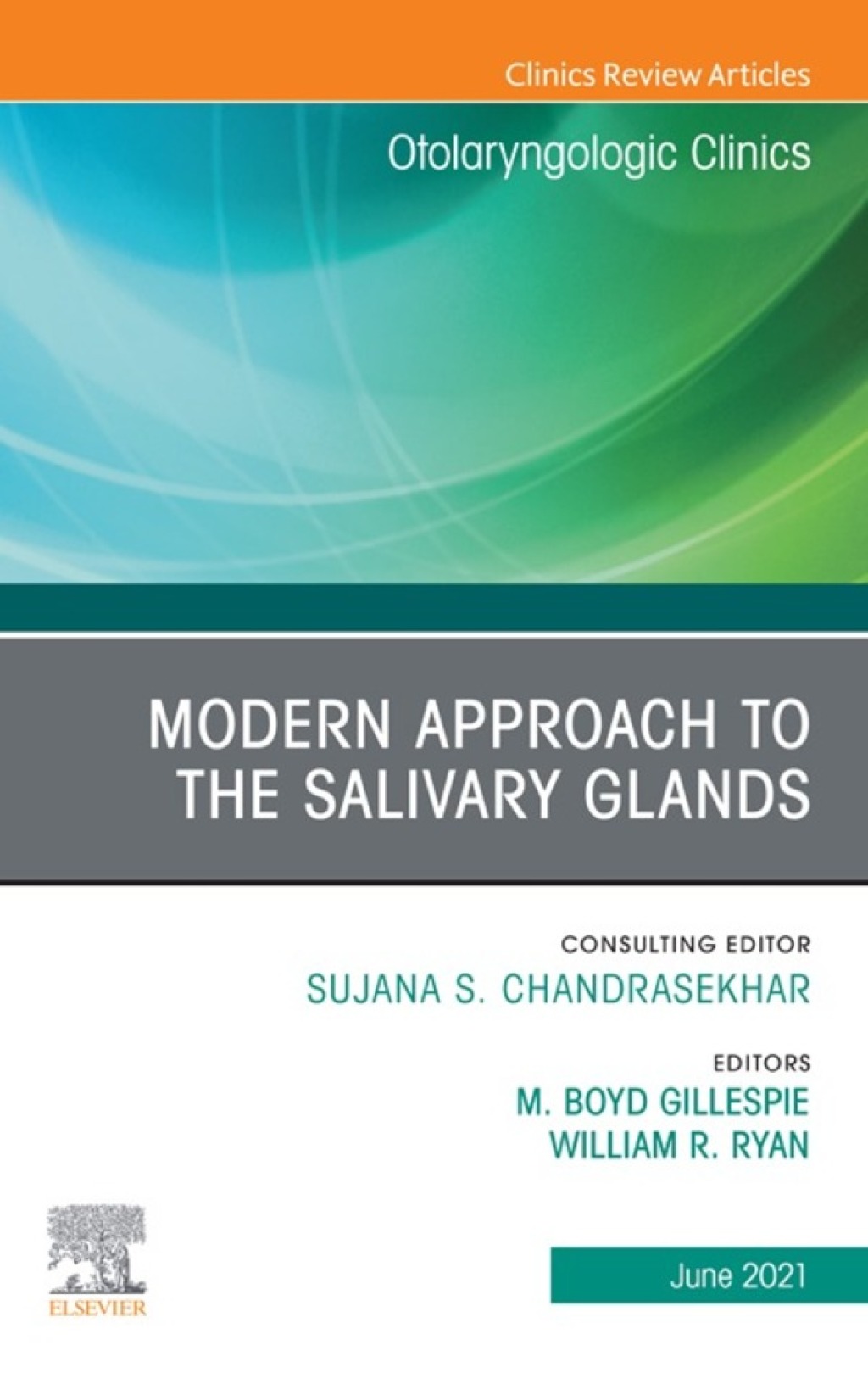 Clinics Review Articles

Otolaryngologic Clinics

MODERN APPROACH TO THE SALIVARY GLANDS

CONSULTING EDITOR
SUJANA S. CHANDRASEKHAR

EDITORS
M. BOYD GILLESPIE
WILLIAM R. RYAN

ELSEVIER

June 2021